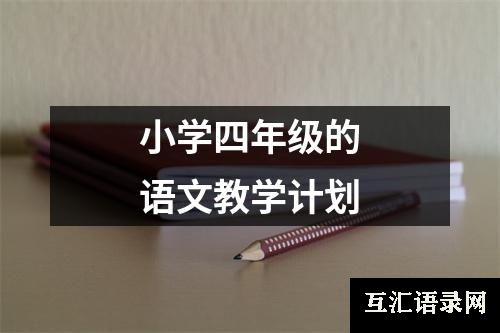 小学四年级的
语文教学计划

互汇语录网